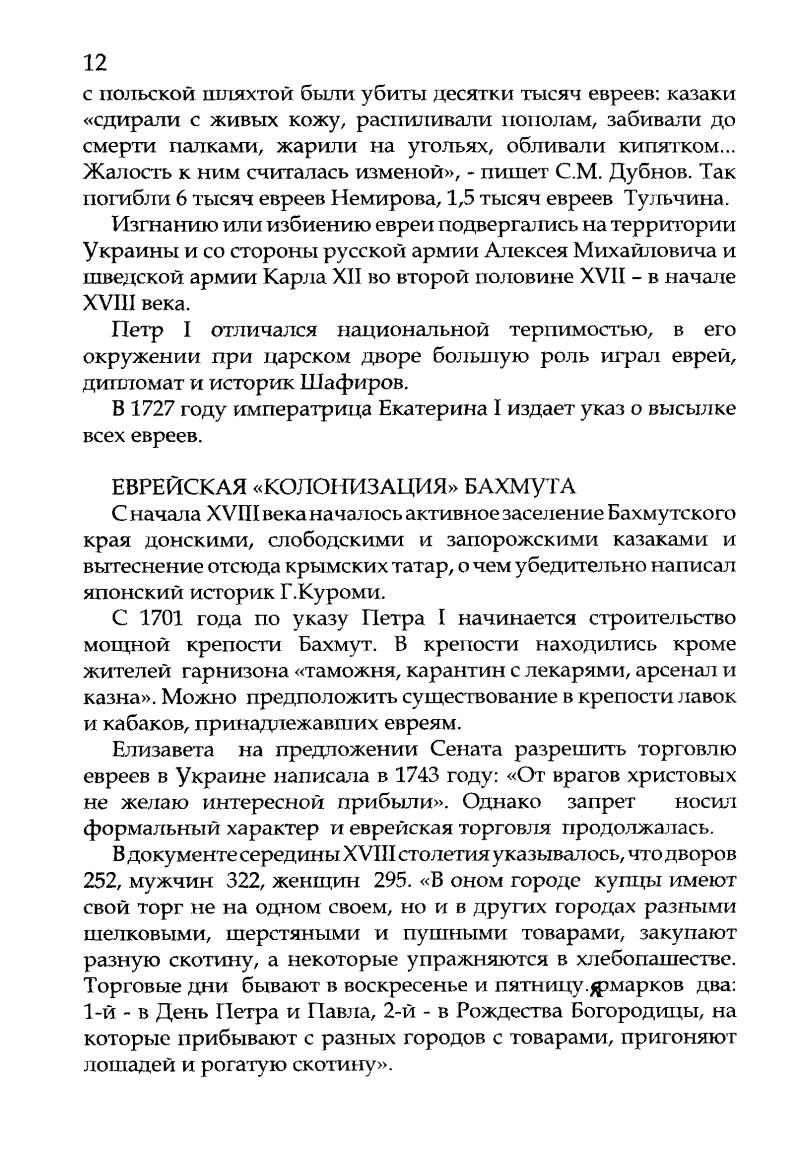 12
с польской шляхтой были убиты десятки тысяч евреев: казаки «сдирали с живых кожу, распиливали пополам, забивали до смерти палками, жарили на угольях, обливали кипятком... Жалость к ним считалась изменой», - пишет С.М. Дубнов. Так погибли 6 тысяч евреев Немирова, 1,5 тысяч евреев Тульчина.

Изгнанию или избиению евреи подвергались на территории Украины и со стороны русской армии Алексея Михайловича и шведской армии Карла XII во второй половине XVII – в начале XVIII века.

Петр I отличался национальной терпимостью, в его окружении при царском дворе большую роль играл еврей, дипломат и историк Шафиров.

В 1727 году императрица Екатерина I издает указ о высылке всех евреев.

ЕВРЕЙСКАЯ «КОЛОНИЗАЦИЯ» БАХМУТА

С начала XVIII века началось активное заселение Бахмутского края донскими, слободскими и запорожскими казаками и вытеснение отсюда крымских татар, о чем убедительно написал японский историк Г.Куроми.

С 1701 года по указу Петра I начинается строительство мощной крепости Бахмут. В крепости находились кроме жителей гарнизона «таможня, карантин с лекарями, арсенал и казна». Можно предположить существование в крепости лавок и кабаков, принадлежавших евреям.

Елизавета на предложении Сената разрешить торговлю евреев в Украине написала в 1743 году: «От врагов христовых не желаю интересной прибыли». Однако запрет носил формальный характер и еврейская торговля продолжалась.

В документе середины XVIII столетия указывалось, что дворов 252, мужчин 322, женщин 295. «В оном городе купцы имеют свой торг не на одном своем, но и в других городах разными шелковыми, шерстяными и пушными товарами, закупают разную скотину, а некоторые упражняются в хлебопашестве. Торговые дни бывают в воскресенье и пятницу. Ярмарков два: 1-й - в День Петра и Павла, 2-й - в Рождества Богородицы, на которые прибывают с разных городов с товарами, пригоняют лошадей и рогатую скотину».